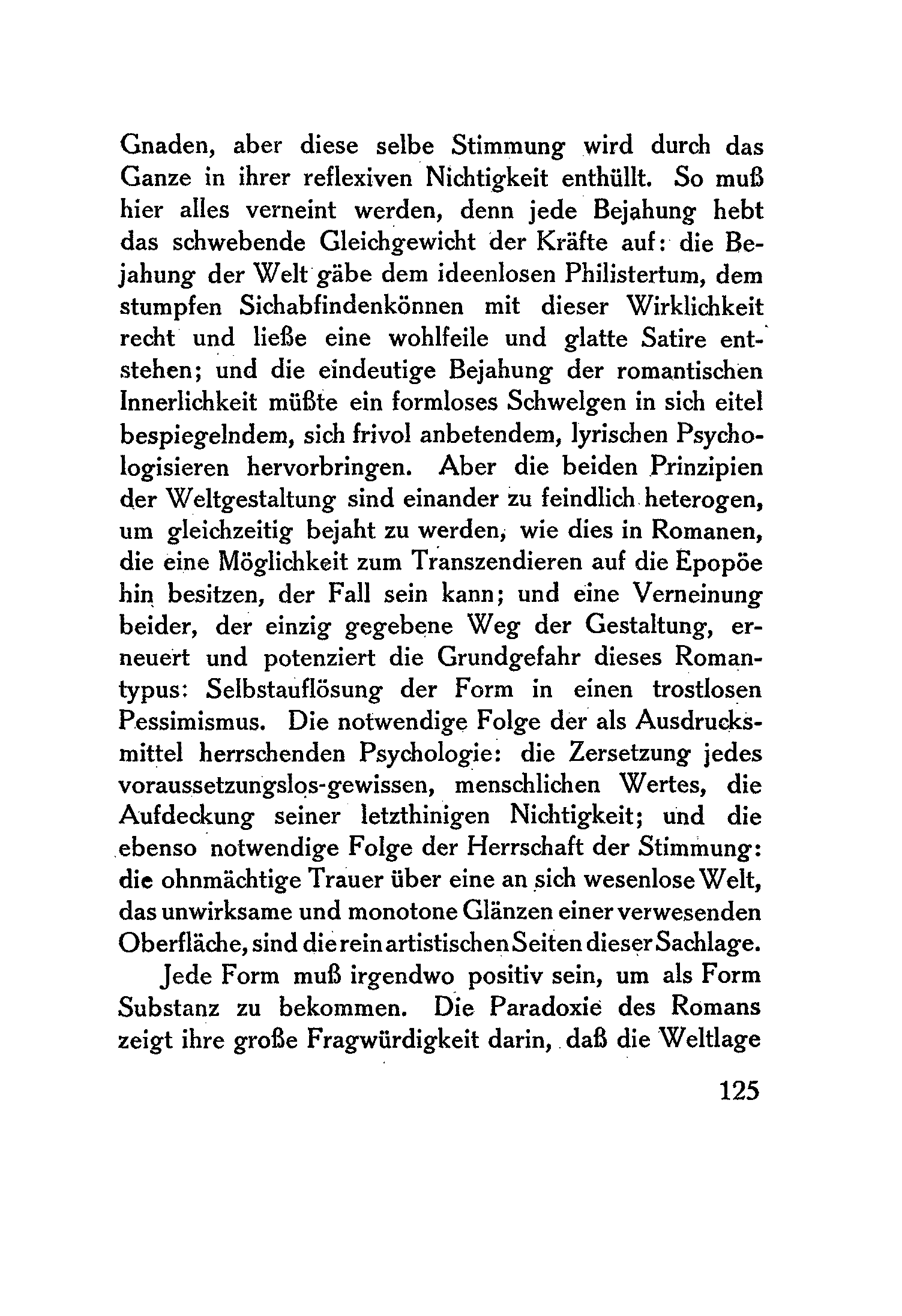 Gnaden, aber diese selbe Stimmung wird durch das Ganze in ihrer reflexiven Nichtigkeit enthüllt. So muß hier alles verneint werden, denn jede Bejahung hebt das schwebende Gleichgewicht der Kräfte auf: die Bejahung der Welt gäbe dem ideenlosen Philistertum, dem stumpfen Sichabfindenkönnen mit dieser Wirklichkeit recht und ließe eine wohlfeile und glatte Satire entstehen; und die eindeutige Bejahung der romantischen Innerlichkeit müßte ein formloses Schwelgen in sich eitel bespiegelndem, sich frivol anbetendem, lyrischen Psychologisieren hervorbringen. Aber die beiden Prinzipien der Weltgestaltung sind einander zu feindlich heterogen, um gleichzeitig bejaht zu werden, wie dies in Romanen, die eine Möglichkeit zum Transzendieren auf die Epopöe hin besitzen, der Fall sein kann; und eine Verneinung beider, der einzig gegebene Weg der Gestaltung, erneuert und potenziert die Grundgefahr dieses Romantypus: Selbstauflösung der Form in einen trostlosen Pessimismus. Die notwendige Folge der als Ausdrucksmittel herrschenden Psychologie: die Zersetzung jedes voraussetzungslos-gewissen, menschlichen Wertes, die Aufdeckung seiner letzthinigen Nichtigkeit; und die ebenso notwendige Folge der Herrschaft der Stimmung: die ohnmächtige Trauer über eine an sich wesenlose Welt, das unwirksame und monotone Glänzen einer verwesenden Oberfläche, sind die rein artistischen Seiten dieser Sachlage.

Jede Form muß irgendwo positiv sein, um als Form Substanz zu bekommen. Die Paradoxie des Romans zeigt ihre große Fragwürdigkeit darin, daß die Weltlage

125